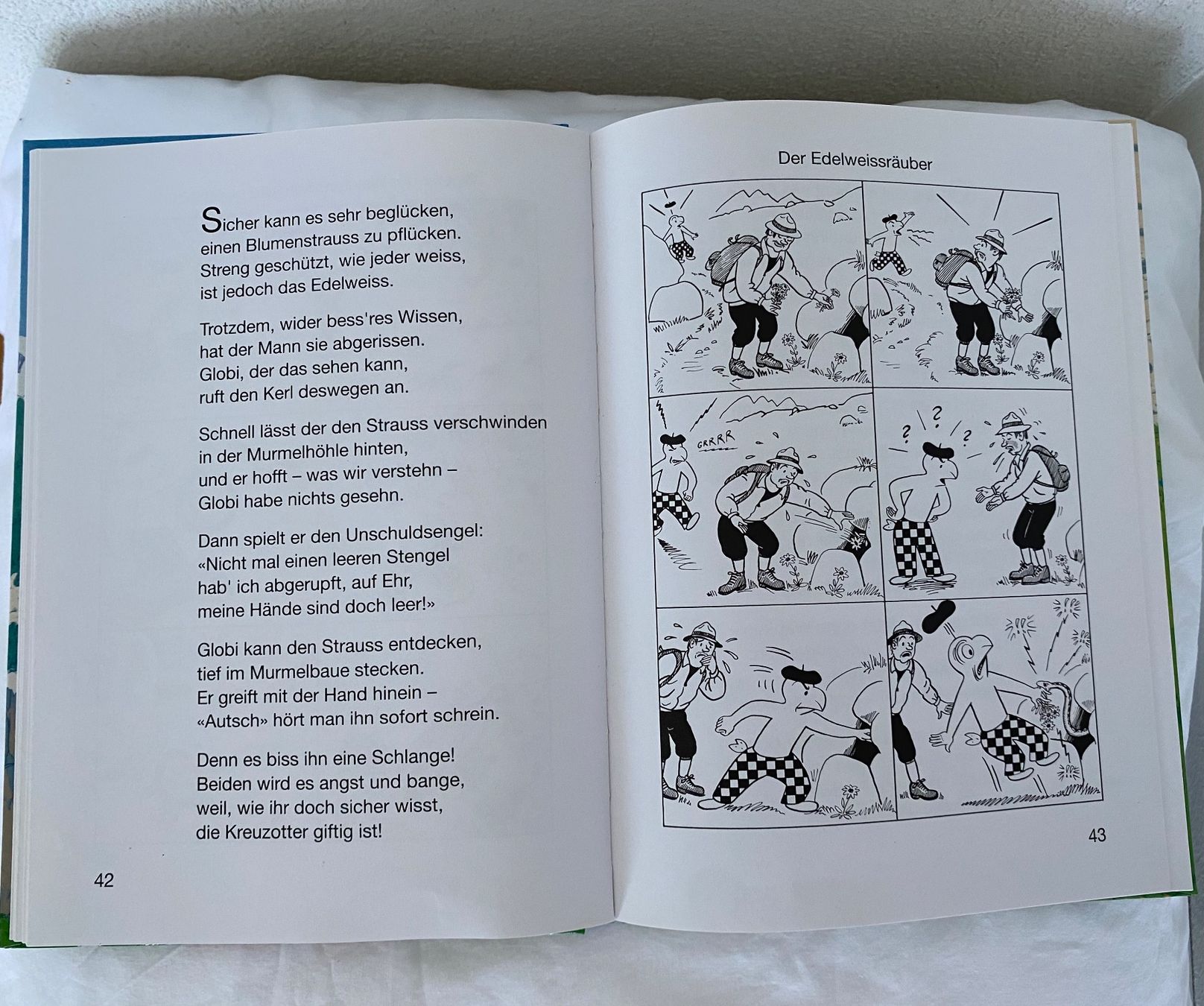 Sicher kann es sehr beglücken,
einen Blumenstrauss zu pflücken.
Streng geschützt, wie jeder weiss,
ist jedoch das Edelweiss.

Trotzdem, wider bess'res Wissen,
hat der Mann sie abgerissen.
Globi, der das sehen kann,
ruft den Kerl deswegen an.

Schnell lässt der den Strauss verschwinden
in der Murmelhöhle hinten,
und er hofft – was wir verstehn –
Globi habe nichts gesehn.

Dann spielt er den Unschuldsengel:
«Nicht mal einen leeren Stengel
hab' ich abgerupft, auf Ehr,
meine Hände sind doch leer!»

Globi kann den Strauss entdecken,
tief im Murmelbaue stecken.
Er greift mit der Hand hinein –
«Autsch» hört man ihn sofort schrein.

Denn es biss ihn eine Schlange!
Beiden wird es angst und bange,
weil, wie ihr doch sicher wisst,
die Kreuzotter giftig ist!

42

Der Edelweissräuber

GRRRR

? ? ?

43